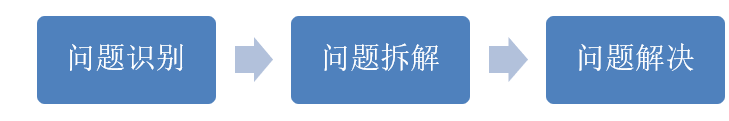 问题识别

问题拆解

问题解决